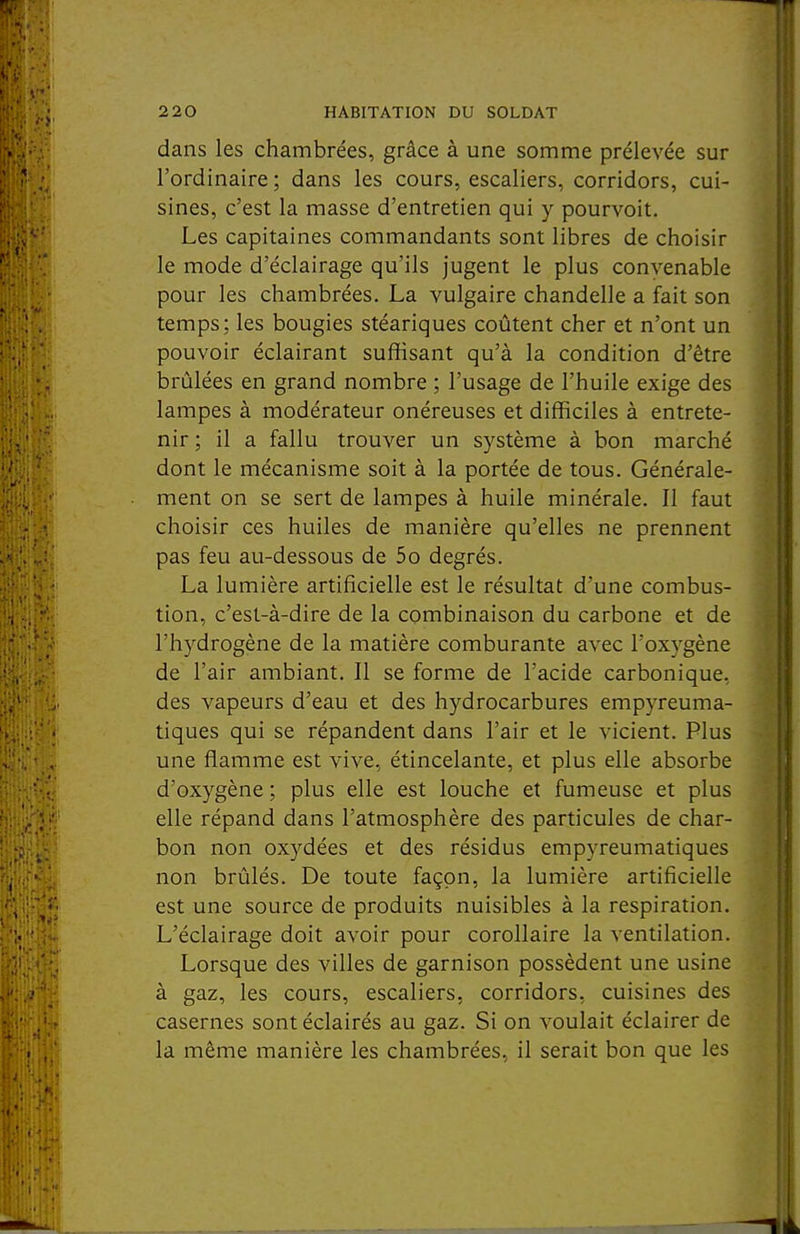 220 HABITATION DU SOLDAT

dans les chambrées, grâce à une somme prélevée sur l'ordinaire; dans les cours, escaliers, corridors, cuisines, c'est la masse d'entretien qui y pourvoit.

Les capitaines commandants sont libres de choisir le mode d'éclairage qu'ils jugent le plus convenable pour les chambrées. La vulgaire chandelle a fait son temps; les bougies stéariques coûtent cher et n'ont un pouvoir éclairant suffisant qu'à la condition d'être brûlées en grand nombre ; l'usage de l'huile exige des lampes à modérateur onéreuses et difficiles à entretenir; il a fallu trouver un système à bon marché dont le mécanisme soit à la portée de tous. Généralement on se sert de lampes à huile minérale. Il faut choisir ces huiles de manière qu'elles ne prennent pas feu au-dessous de 50 degrés.

La lumière artificielle est le résultat d'une combustion, c'est-à-dire de la combinaison du carbone et de l'hydrogène de la matière comburante avec l'oxygène de l'air ambiant. Il se forme de l'acide carbonique, des vapeurs d'eau et des hydrocarbures empyreumatiques qui se répandent dans l'air et le vicient. Plus une flamme est vive, étincelante, et plus elle absorbe d'oxygène; plus elle est louche et fumeuse et plus elle répand dans l'atmosphère des particules de charbon non oxydées et des résidus empyreumatiques non brûlés. De toute façon, la lumière artificielle est une source de produits nuisibles à la respiration. L'éclairage doit avoir pour corollaire la ventilation.

Lorsque des villes de garnison possèdent une usine à gaz, les cours, escaliers, corridors, cuisines des casernes sont éclairés au gaz. Si on voulait éclairer de la même manière les chambrées, il serait bon que les